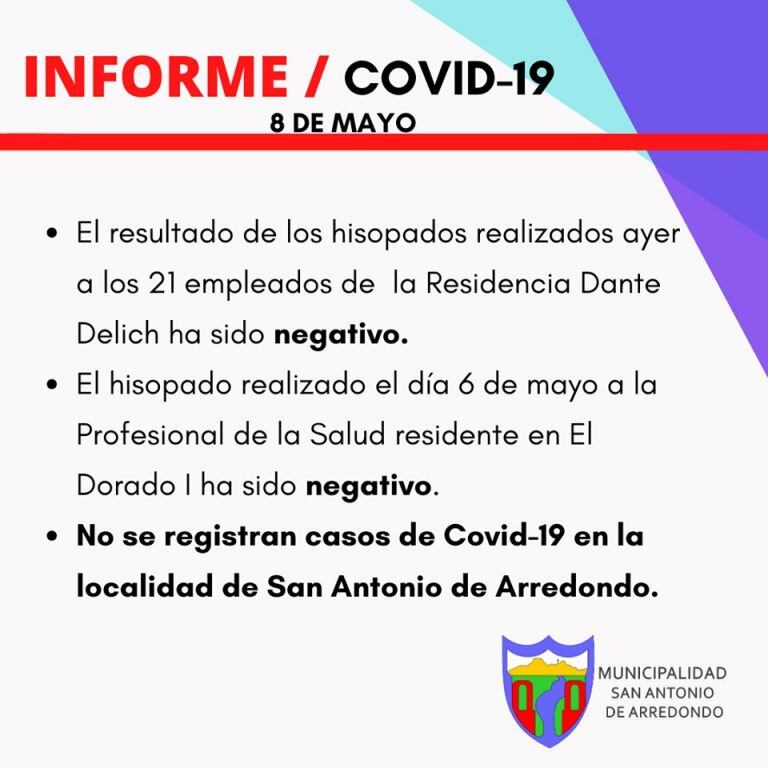 INFORME / COVID-19
8 DE MAYO

• El resultado de los hisopados realizados ayer a los 21 empleados de la Residencia Dante Delich ha sido negativo.
• El hisopado realizado el día 6 de mayo a la Profesional de la Salud residente en El Dorado I ha sido negativo.
• No se registran casos de Covid-19 en la localidad de San Antonio de Arredondo.

MUNICIPALIDAD
SAN ANTONIO
DE ARREDONDO